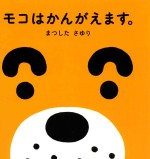 モコはかんがえます。

まつした さゆり